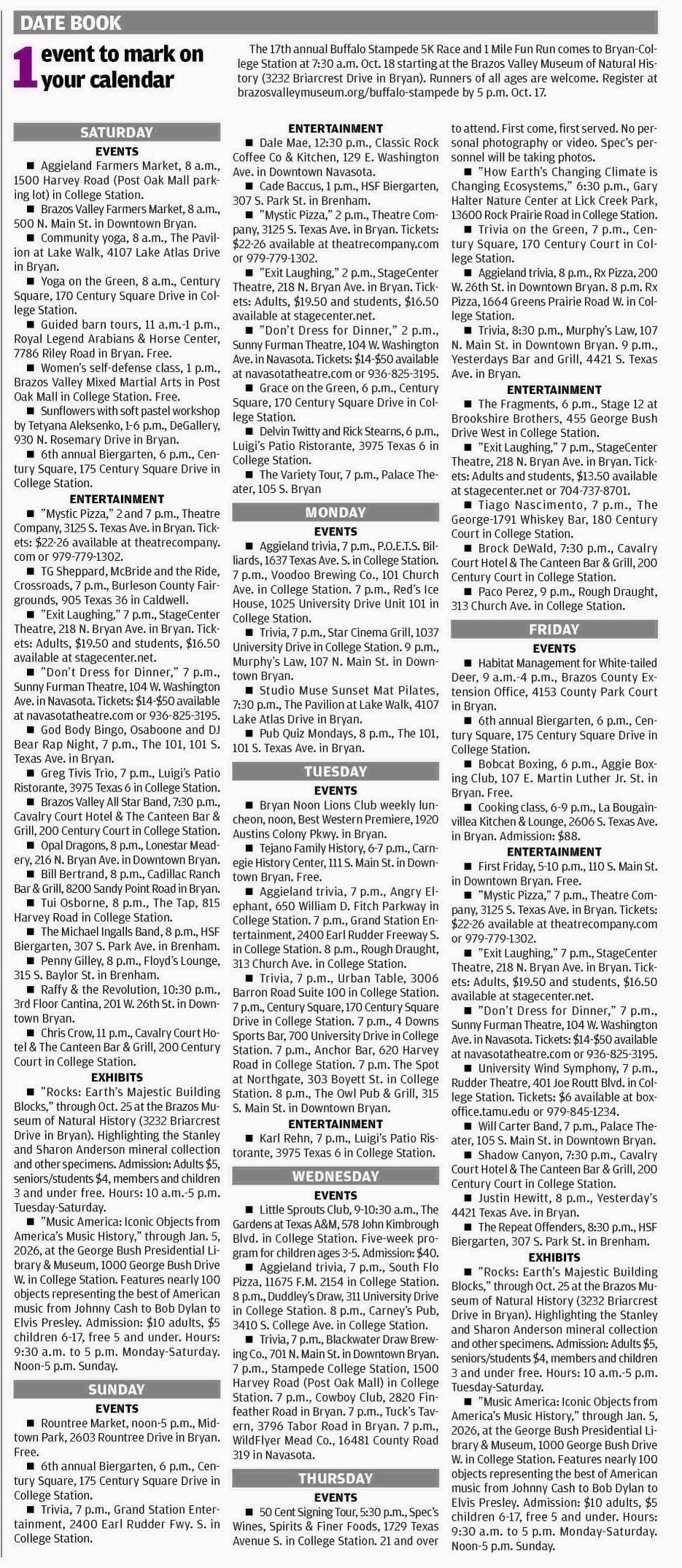 DATE BOOK

1 event to mark on your calendar

The 17th annual Buffalo Stampede 5K Race and 1 Mile Fun Run comes to Bryan-College Station at 7:30 a.m. Oct. 18 starting at the Brazos Valley Museum of Natural History (3232 Briarcrest Drive in Bryan). Runners of all ages are welcome. Register at brazosvalleymuseum.org/buffalo-stampede by 5 p.m. Oct. 17.

SATURDAY

EVENTS

■ Aggieland Farmers Market, 8 a.m., 1500 Harvey Road (Post Oak Mall parking lot) in College Station.

■ Brazos Valley Farmers Market, 8 a.m., 500 N. Main St. in Downtown Bryan.

■ Community yoga, 8 a.m., The Pavilion at Lake Walk, 4107 Lake Atlas Drive in Bryan.

■ Yoga on the Green, 8 a.m., Century Square, 170 Century Square Drive in College Station.

■ Guided barn tours, 11 a.m.-1 p.m., Royal Legend Arabians & Horse Center, 7786 Riley Road in Bryan. Free.

■ Women's self-defense class, 1 p.m., Brazos Valley Mixed Martial Arts in Post Oak Mall in College Station. Free.

■ Sunflowers with soft pastel workshop by Tetyana Aleksenko, 1-6 p.m., DeGallery, 930 N. Rosemary Drive in Bryan.

■ 6th annual Biergarten, 6 p.m., Century Square, 175 Century Square Drive in College Station.

ENTERTAINMENT

■ "Mystic Pizza," 2 and 7 p.m., Theatre Company, 3125 S. Texas Ave. in Bryan. Tickets: $22-26 available at theatrecompany.com or 979-779-1302.

■ TG Sheppard, McBride and the Ride, Crossroads, 7 p.m., Burleson County Fairgrounds, 905 Texas 36 in Caldwell.

■ "Exit Laughing," 7 p.m., StageCenter Theatre, 218 N. Bryan Ave. in Bryan. Tickets: Adults, $19.50 and students, $16.50 available at stagecenter.net.

■ "Don't Dress for Dinner," 7 p.m., Sunny Furman Theatre, 104 W. Washington Ave. in Navasota. Tickets: $14-$50 available at navasotatheatre.com or 936-825-3195.

■ God Body Bingo, Osaboone and DJ Bear Rap Night, 7 p.m., The 101, 101 S. Texas Ave. in Bryan.

■ Greg Tivis Trio, 7 p.m., Luigi's Patio Ristorante, 3975 Texas 6 in College Station.

■ Brazos Valley All Star Band, 7:30 p.m., Cavalry Court Hotel & The Canteen Bar & Grill, 200 Century Court in College Station.

■ Opal Dragons, 8 p.m., Lonestar Meadery, 216 N. Bryan Ave. in Downtown Bryan.

■ Bill Bertrand, 8 p.m., Cadillac Ranch Bar & Grill, 8200 Sandy Point Road in Bryan.

■ Tui Osborne, 8 p.m., The Tap, 815 Harvey Road in College Station.

■ The Michael Ingalls Band, 8 p.m., HSF Biergarten, 307 S. Park Ave. in Brenham.

■ Penny Gilley, 8 p.m., Floyd's Lounge, 315 S. Baylor St. in Brenham.

■ Raffy & the Revolution, 10:30 p.m., 3rd Floor Cantina, 201 W. 26th St. in Downtown Bryan.

■ Chris Crow, 11 p.m., Cavalry Court Hotel & The Canteen Bar & Grill, 200 Century Court in College Station.

EXHIBITS

■ "Rocks: Earth's Majestic Building Blocks," through Oct. 25 at the Brazos Museum of Natural History (3232 Briarcrest Drive in Bryan). Highlighting the Stanley and Sharon Anderson mineral collection and other specimens. Admission: Adults $5, seniors/students $4, members and children 3 and under free. Hours: 10 a.m.-5 p.m. Tuesday-Saturday.

■ "Music America: Iconic Objects from America's Music History," through Jan. 5, 2026, at the George Bush Presidential Library & Museum, 1000 George Bush Drive W. in College Station. Features nearly 100 objects representing the best of American music from Johnny Cash to Bob Dylan to Elvis Presley. Admission: $10 adults, $5 children 6-17, free 5 and under. Hours: 9:30 a.m. to 5 p.m. Monday-Saturday. Noon-5 p.m. Sunday.

SUNDAY

EVENTS

■ Rountree Market, noon-5 p.m., Midtown Park, 2603 Rountree Drive in Bryan. Free.

■ 6th annual Biergarten, 6 p.m., Century Square, 175 Century Square Drive in College Station.

■ Trivia, 7 p.m., Grand Station Entertainment, 2400 Earl Rudder Fwy. S. in College Station.

ENTERTAINMENT

■ Dale Mae, 12:30 p.m., Classic Rock Coffee Co & Kitchen, 129 E. Washington Ave. in Downtown Navasota.

■ Cade Baccus, 1 p.m., HSF Biergarten, 307 S. Park St. in Brenham.

■ "Mystic Pizza," 2 p.m., Theatre Company, 3125 S. Texas Ave. in Bryan. Tickets: $22-26 available at theatrecompany.com or 979-779-1302.

■ "Exit Laughing," 2 p.m., StageCenter Theatre, 218 N. Bryan Ave. in Bryan. Tickets: Adults, $19.50 and students, $16.50 available at stagecenter.net.

■ "Don't Dress for Dinner," 2 p.m., Sunny Furman Theatre, 104 W. Washington Ave. in Navasota. Tickets: $14-$50 available at navasotatheatre.com or 936-825-3195.

■ Grace on the Green, 6 p.m., Century Square, 170 Century Square Drive in College Station.

■ Delvin Twitty and Rick Stearns, 6 p.m., Luigi's Patio Ristorante, 3975 Texas 6 in College Station.

■ The Variety Tour, 7 p.m., Palace Theater, 105 S. Bryan

MONDAY

EVENTS

■ Aggieland trivia, 7 p.m., P.O.E.T.S. Billiards, 1637 Texas Ave. S. in College Station. 7 p.m., Voodoo Brewing Co., 101 Church Ave. in College Station. 7 p.m., Red's Ice House, 1025 University Drive Unit 101 in College Station.

■ Trivia, 7 p.m., Star Cinema Grill, 1037 University Drive in College Station. 9 p.m., Murphy's Law, 107 N. Main St. in Downtown Bryan.

■ Studio Muse Sunset Mat Pilates, 7:30 p.m., The Pavilion at Lake Walk, 4107 Lake Atlas Drive in Bryan.

■ Pub Quiz Mondays, 8 p.m., The 101, 101 S. Texas Ave. in Bryan.

TUESDAY

EVENTS

■ Bryan Noon Lions Club weekly luncheon, noon, Best Western Premiere, 1920 Austins Colony Pkwy. in Bryan.

■ Tejano Family History, 6-7 p.m., Carnegie History Center, 111 S. Main St. in Downtown Bryan. Free.

■ Aggieland trivia, 7 p.m., Angry Elephant, 650 William D. Fitch Parkway in College Station. 7 p.m., Grand Station Entertainment, 2400 Earl Rudder Freeway S. in College Station. 8 p.m., Rough Draught, 313 Church Ave. in College Station.

■ Trivia, 7 p.m., Urban Table, 3006 Barron Road Suite 100 in College Station. 7 p.m., Century Square, 170 Century Square Drive in College Station. 7 p.m., 4 Downs Sports Bar, 700 University Drive in College Station. 7 p.m., Anchor Bar, 620 Harvey Road in College Station. 7 p.m. The Spot at Northgate, 303 Boyett St. in College Station. 8 p.m., The Owl Pub & Grill, 315 S. Main St. in Downtown Bryan.

ENTERTAINMENT

■ Karl Rehn, 7 p.m., Luigi's Patio Ristorante, 3975 Texas 6 in College Station.

WEDNESDAY

EVENTS

■ Little Sprouts Club, 9-10:30 a.m., The Gardens at Texas A&M, 578 John Kimbrough Blvd. in College Station. Five-week program for children ages 3-5. Admission: $40.

■ Aggieland trivia, 7 p.m., South Flo Pizza, 11675 F.M. 2154 in College Station. 8 p.m., Duddley's Draw, 311 University Drive in College Station. 8 p.m., Carney's Pub, 3410 S. College Ave. in College Station.

■ Trivia, 7 p.m., Blackwater Draw Brewing Co., 701 N. Main St. in Downtown Bryan. 7 p.m., Stampede College Station, 1500 Harvey Road (Post Oak Mall) in College Station. 7 p.m., Cowboy Club, 2820 Finfeather Road in Bryan. 7 p.m., Tuck's Tavern, 3796 Tabor Road in Bryan. 7 p.m., WildFlyer Mead Co., 16481 County Road 319 in Navasota.

THURSDAY

EVENTS

■ 50 Cent Signing Tour, 5:30 p.m., Spec's Wines, Spirits & Finer Foods, 1729 Texas Avenue S. in College Station. 21 and over to attend. First come, first served. No personal photography or video. Spec's personnel will be taking photos.

■ "How Earth's Changing Climate is Changing Ecosystems," 6:30 p.m., Gary Halter Nature Center at Lick Creek Park, 13600 Rock Prairie Road in College Station.

■ Trivia on the Green, 7 p.m., Century Square, 170 Century Court in College Station.

■ Aggieland trivia, 8 p.m., Rx Pizza, 200 W. 26th St. in Downtown Bryan. 8 p.m. Rx Pizza, 1664 Greens Prairie Road W. in College Station.

■ Trivia, 8:30 p.m., Murphy's Law, 107 N. Main St. in Downtown Bryan. 9 p.m., Yesterdays Bar and Grill, 4421 S. Texas Ave. in Bryan.

ENTERTAINMENT

■ The Fragments, 6 p.m., Stage 12 at Brookshire Brothers, 455 George Bush Drive West in College Station.

■ "Exit Laughing," 7 p.m., StageCenter Theatre, 218 N. Bryan Ave. in Bryan. Tickets: Adults and students, $13.50 available at stagecenter.net or 704-737-8701.

■ Tiago Nascimento, 7 p.m., The George-1791 Whiskey Bar, 180 Century Court in College Station.

■ Brock DeWald, 7:30 p.m., Cavalry Court Hotel & The Canteen Bar & Grill, 200 Century Court in College Station.

■ Paco Perez, 9 p.m., Rough Draught, 313 Church Ave. in College Station.

FRIDAY

EVENTS

■ Habitat Management for White-tailed Deer, 9 a.m.-4 p.m., Brazos County Extension Office, 4153 County Park Court in Bryan.

■ 6th annual Biergarten, 6 p.m., Century Square, 175 Century Square Drive in College Station.

■ Bobcat Boxing, 6 p.m., Aggie Boxing Club, 107 E. Martin Luther Jr. St. in Bryan. Free.

■ Cooking class, 6-9 p.m., La Bougainvillea Kitchen & Lounge, 2606 S. Texas Ave. in Bryan. Admission: $88.

ENTERTAINMENT

■ First Friday, 5-10 p.m., 110 S. Main St. in Downtown Bryan. Free.

■ "Mystic Pizza," 7 p.m., Theatre Company, 3125 S. Texas Ave. in Bryan. Tickets: $22-26 available at theatrecompany.com or 979-779-1302.

■ "Exit Laughing," 7 p.m., StageCenter Theatre, 218 N. Bryan Ave. in Bryan. Tickets: Adults, $19.50 and students, $16.50 available at stagecenter.net.

■ "Don't Dress for Dinner," 7 p.m., Sunny Furman Theatre, 104 W. Washington Ave. in Navasota. Tickets: $14-$50 available at navasotatheatre.com or 936-825-3195.

■ University Wind Symphony, 7 p.m., Rudder Theatre, 401 Joe Routt Blvd. in College Station. Tickets: $6 available at boxoffice.tamu.edu or 979-845-1234.

■ Will Carter Band, 7 p.m., Palace Theater, 105 S. Main St. in Downtown Bryan.

■ Shadow Canyon, 7:30 p.m., Cavalry Court Hotel & The Canteen Bar & Grill, 200 Century Court in College Station.

■ Justin Hewitt, 8 p.m., Yesterday's 4421 Texas Ave. in Bryan.

■ The Repeat Offenders, 8:30 p.m., HSF Biergarten, 307 S. Park St. in Brenham.

EXHIBITS

■ "Rocks: Earth's Majestic Building Blocks," through Oct. 25 at the Brazos Museum of Natural History (3232 Briarcrest Drive in Bryan). Highlighting the Stanley and Sharon Anderson mineral collection and other specimens. Admission: Adults $5, seniors/students $4, members and children 3 and under free. Hours: 10 a.m.-5 p.m. Tuesday-Saturday.

■ "Music America: Iconic Objects from America's Music History," through Jan. 5, 2026, at the George Bush Presidential Library & Museum, 1000 George Bush Drive W. in College Station. Features nearly 100 objects representing the best of American music from Johnny Cash to Bob Dylan to Elvis Presley. Admission: $10 adults, $5 children 6-17, free 5 and under. Hours: 9:30 a.m. to 5 p.m. Monday-Saturday. Noon-5 p.m. Sunday.